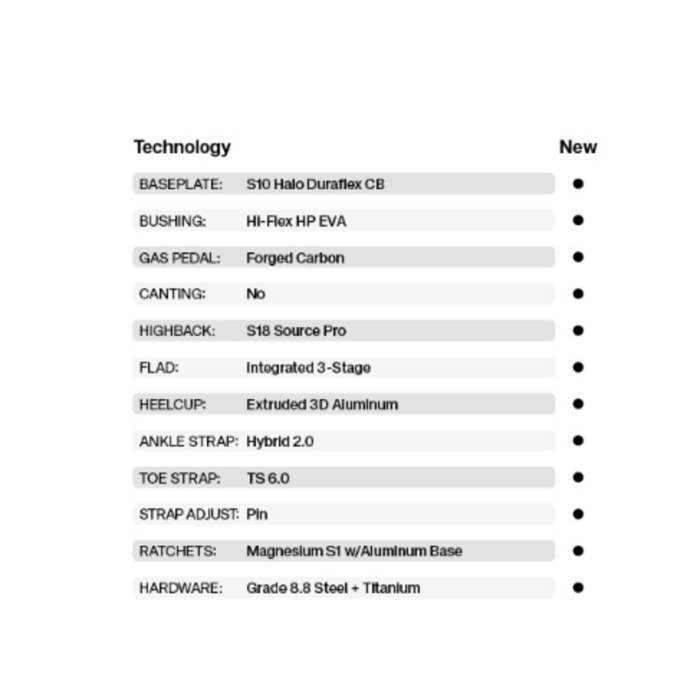 | Technology | | New |
|---|---|---|
| BASEPLATE: | S10 Halo Duraflex CB | ● |
| BUSHING: | Hi-Flex HP EVA | ● |
| GAS PEDAL: | Forged Carbon | ● |
| CANTING: | No | ● |
| HIGHBACK: | S18 Source Pro | ● |
| FLAD: | Integrated 3-Stage | ● |
| HEELCUP: | Extruded 3D Aluminum | ● |
| ANKLE STRAP: | Hybrid 2.0 | ● |
| TOE STRAP: | TS 6.0 | ● |
| STRAP ADJUST: | Pin | ● |
| RATCHETS: | Magnesium S1 w/Aluminum Base | ● |
| HARDWARE: | Grade 8.8 Steel + Titanium | ● |